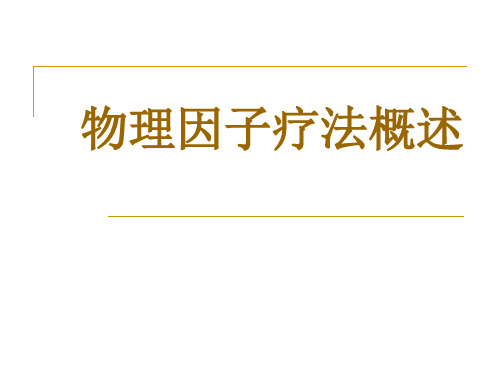 物理因子疗法概述